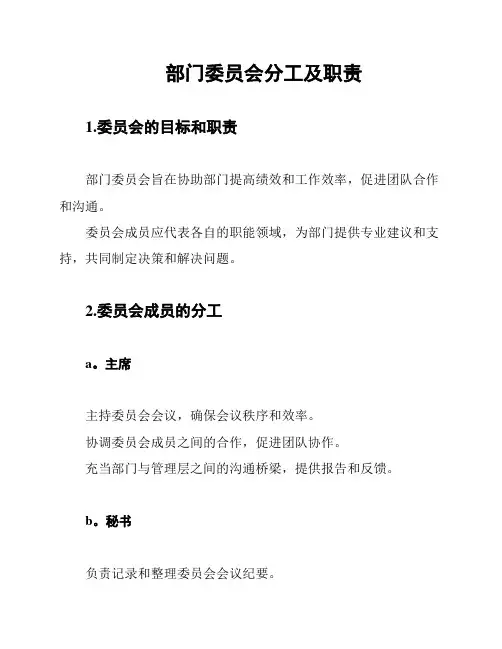 部门委员会分工及职责

1.委员会的目标和职责

部门委员会旨在协助部门提高绩效和工作效率，促进团队合作和沟通。

委员会成员应代表各自的职能领域，为部门提供专业建议和支持，共同制定决策和解决问题。

2.委员会成员的分工

a。主席

主持委员会会议，确保会议秩序和效率。

协调委员会成员之间的合作，促进团队协作。

充当部门与管理层之间的沟通桥梁，提供报告和反馈。

b。秘书

负责记录和整理委员会会议纪要。